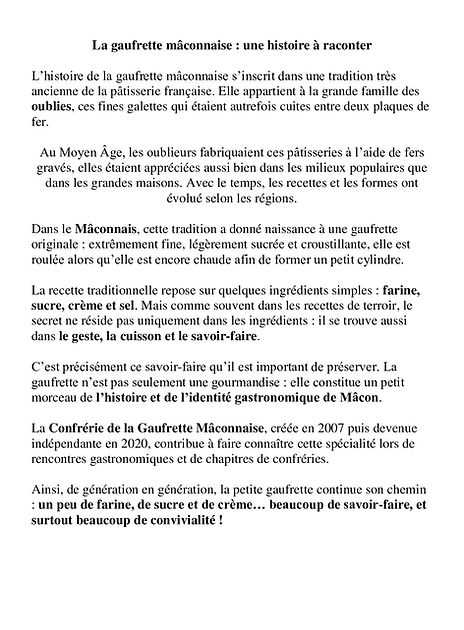 La gaufrette mâconnaise : une histoire à raconter

L'histoire de la gaufrette mâconnaise s'inscrit dans une tradition très ancienne de la pâtisserie française. Elle appartient à la grande famille des oublies, ces fines galettes qui étaient autrefois cuites entre deux plaques de fer.

Au Moyen Âge, les oublieurs fabriquaient ces pâtisseries à l'aide de fers gravés, elles étaient appréciées aussi bien dans les milieux populaires que dans les grandes maisons. Avec le temps, les recettes et les formes ont évolué selon les régions.

Dans le Mâconnais, cette tradition a donné naissance à une gaufrette originale : extrêmement fine, légèrement sucrée et croustillante, elle est roulée alors qu'elle est encore chaude afin de former un petit cylindre.

La recette traditionnelle repose sur quelques ingrédients simples : farine, sucre, crème et sel. Mais comme souvent dans les recettes de terroir, le secret ne réside pas uniquement dans les ingrédients : il se trouve aussi dans le geste, la cuisson et le savoir-faire.

C'est précisément ce savoir-faire qu'il est important de préserver. La gaufrette n'est pas seulement une gourmandise : elle constitue un petit morceau de l'histoire et de l'identité gastronomique de Mâcon.

La Confrérie de la Gaufrette Mâconnaise, créée en 2007 puis devenue indépendante en 2020, contribue à faire connaître cette spécialité lors de rencontres gastronomiques et de chapitres de confréries.

Ainsi, de génération en génération, la petite gaufrette continue son chemin : un peu de farine, de sucre et de crème… beaucoup de savoir-faire, et surtout beaucoup de convivialité !